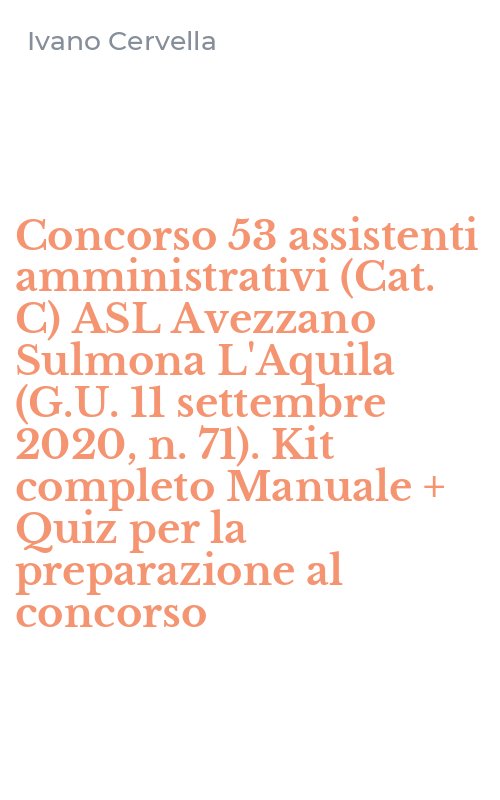 Ivano Cervella

Concorso 53 assistenti amministrativi (Cat. C) ASL Avezzano Sulmona L'Aquila (G.U. 11 settembre 2020, n. 71). Kit completo Manuale + Quiz per la preparazione al concorso